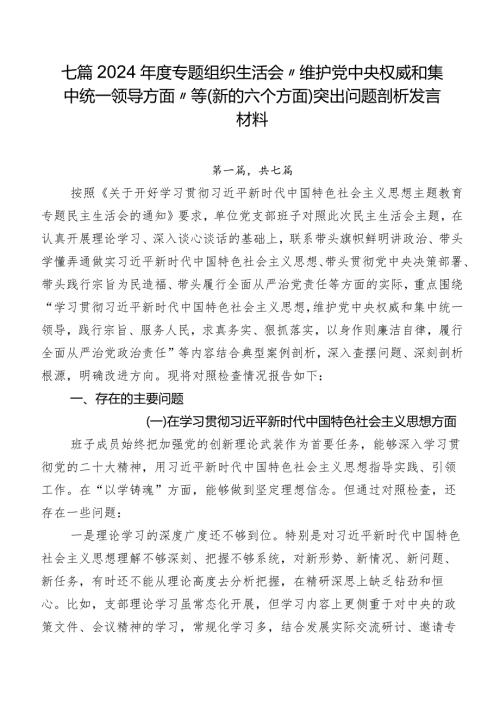 七篇2024年度专题组织生活会〃维护党中央权威和集中统一领导方面〃等(新的六个方面)突出问题剖析发言材料

第一篇，共七篇

按照《关于开好学习贯彻习近平新时代中国特色社会主义思想主题教育专题民主生活会的通知》要求，单位党支部班子对照此次民主生活会主题，在认真开展理论学习、深入谈心谈话的基础上，联系带头旗帜鲜明讲政治、带头学懂弄通做实习近平新时代中国特色社会主义思想、带头贯彻党中央决策部署、带头践行宗旨为民造福、带头履行全面从严治党责任等方面的实际，重点围绕“学习贯彻习近平新时代中国特色社会主义思想，维护党中央权威和集中统一领导，践行宗旨、服务人民，求真务实、狠抓落实，以身作则廉洁自律，履行全面从严治党政治责任”等内容结合典型案例剖析，深入查摆问题、深刻剖析根源，明确改进方向。现将对照检查情况报告如下：

一、存在的主要问题

(一)在学习贯彻习近平新时代中国特色社会主义思想方面

班子成员始终把加强党的创新理论武装作为首要任务，能够深入学习贯彻党的二十大精神，用习近平新时代中国特色社会主义思想指导实践、引领工作。在“以学铸魂”方面，能够做到坚定理想信念。但通过对照检查，还存在一些问题：

一是理论学习的深度广度还不够到位。特别是对习近平新时代中国特色社会主义思想理解不够深刻、把握不够系统，对新形势、新情况、新问题、新任务，有时还不能从理论高度去分析把握，在精研深思上缺乏钻劲和恒心。比如，支部理论学习虽常态化开展，但学习内容上更侧重于对中央的政策文件、会议精神的学习，常规化学习多，结合发展实际交流研讨、邀请专